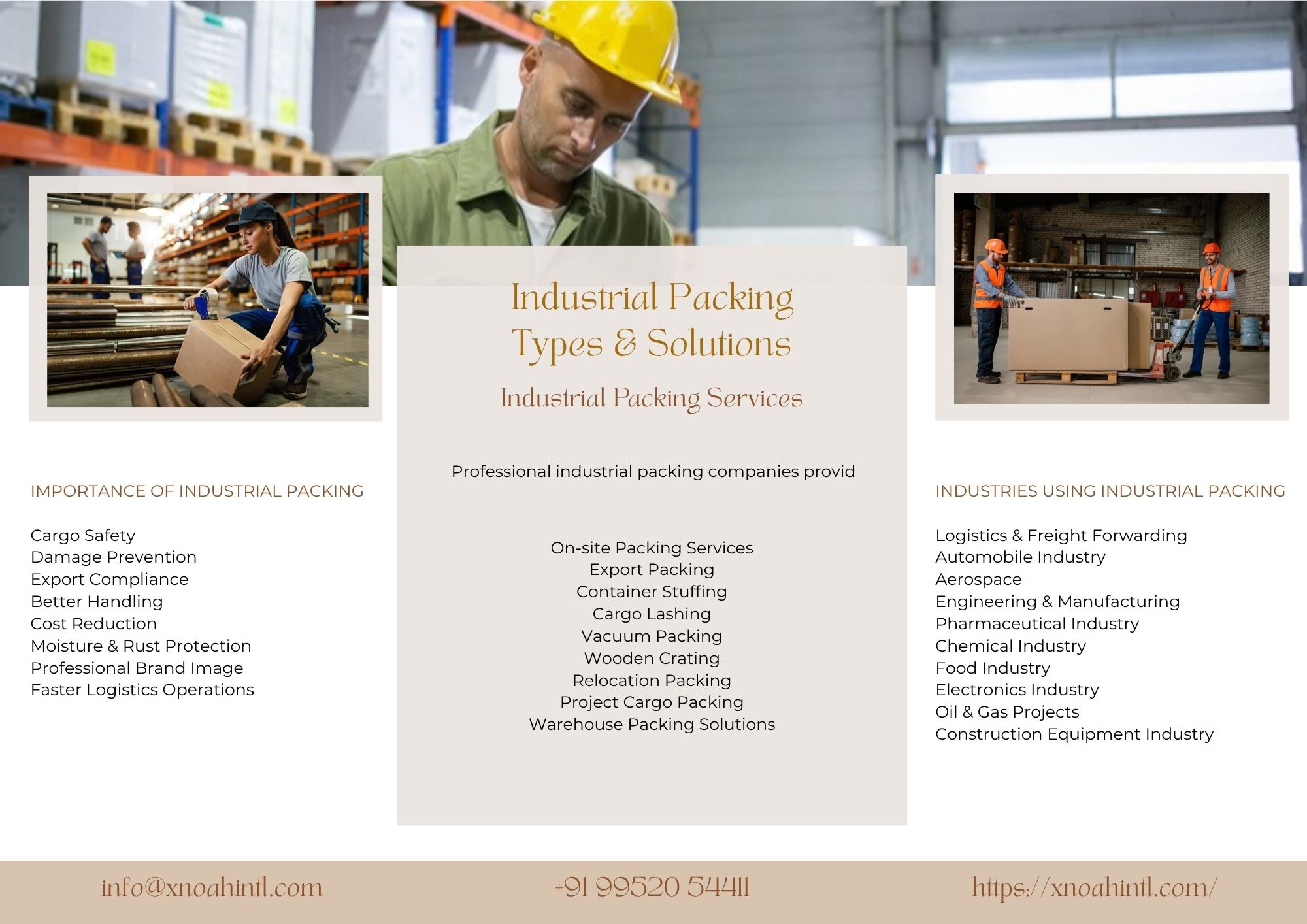 IMPORTANCE OF INDUSTRIAL PACKING

Cargo Safety
Damage Prevention
Export Compliance
Better Handling
Cost Reduction
Moisture & Rust Protection
Professional Brand Image
Faster Logistics Operations

Industrial Packing
Types & Solutions

Industrial Packing Services

Professional industrial packing companies provid

On-site Packing Services
Export Packing
Container Stuffing
Cargo Lashing
Vacuum Packing
Wooden Crating
Relocation Packing
Project Cargo Packing
Warehouse Packing Solutions

INDUSTRIES USING INDUSTRIAL PACKING

Logistics & Freight Forwarding
Automobile Industry
Aerospace
Engineering & Manufacturing
Pharmaceutical Industry
Chemical Industry
Food Industry
Electronics Industry
Oil & Gas Projects
Construction Equipment Industry

info@xnoahintl.com

+91 99520 54411

https://xnoahintl.com/